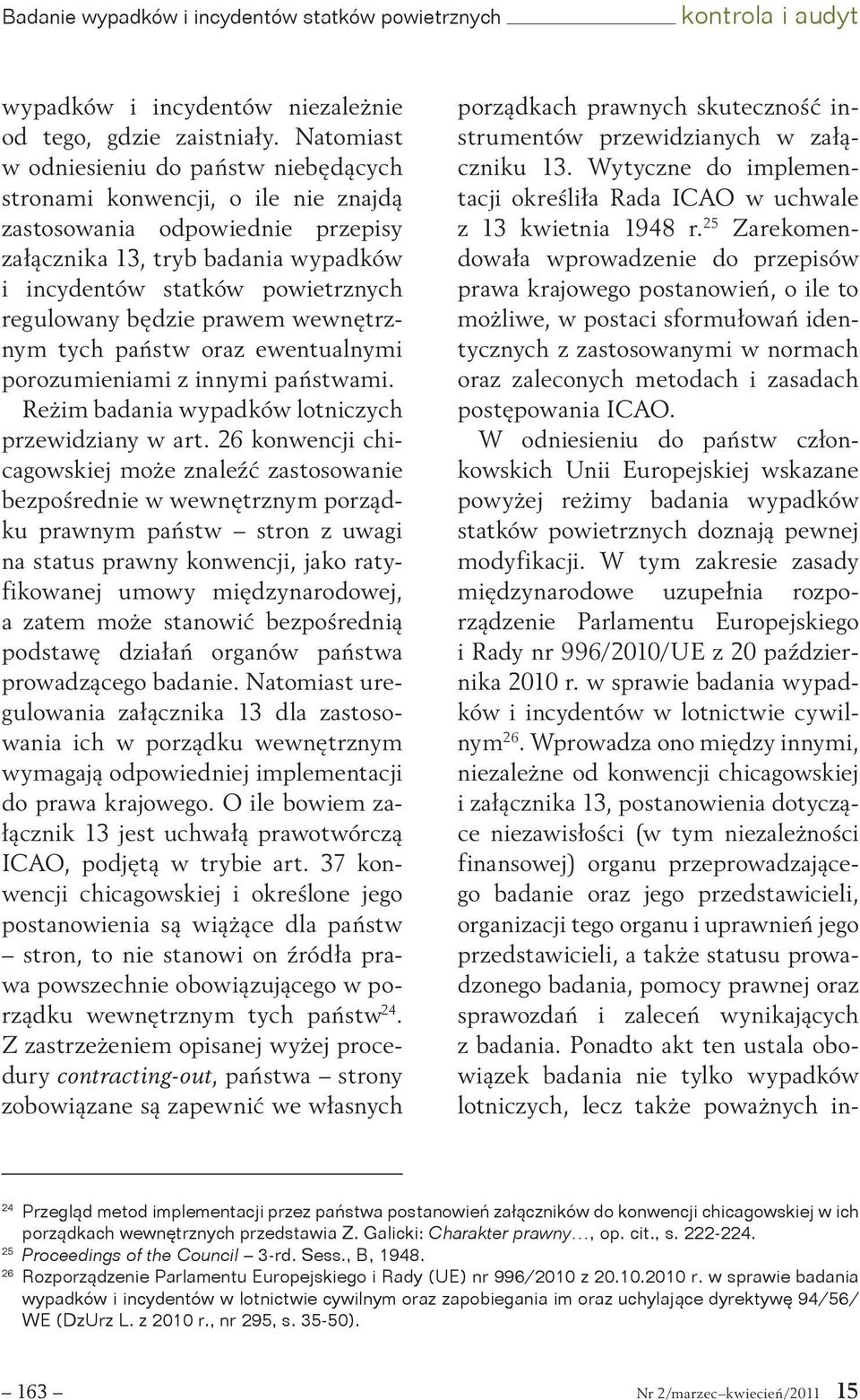 Badanie wypadków i incydentów statków powietrznych kontrola i audyt

wypadków i incydentów niezależnie od tego, gdzie zaistniały. Natomiast w odniesieniu do państw niebędących stronami konwencji, o ile nie znajdą zastosowania odpowiednie przepisy załącznika 13, tryb badania wypadków i incydentów statków powietrznych regulowany będzie prawem wewnętrznym tych państw oraz ewentualnymi porozumieniami z innymi państwami.

Reżim badania wypadków lotniczych przewidziany w art. 26 konwencji chicagowskiej może znaleźć zastosowanie bezpośrednie w wewnętrznym porządku prawnym państw – stron z uwagi na status prawny konwencji, jako ratyfikowanej umowy międzynarodowej, a zatem może stanowić bezpośrednią podstawę działań organów państwa prowadzącego badanie. Natomiast uregulowania załącznika 13 dla zastosowania ich w porządku wewnętrznym wymagają odpowiedniej implementacji do prawa krajowego. O ile bowiem załącznik 13 jest uchwałą prawotwórczą ICAO, podjętą w trybie art. 37 konwencji chicagowskiej i określone jego postanowienia są wiążące dla państw – stron, to nie stanowi on źródła prawa powszechnie obowiązującego w porządku wewnętrznym tych państw$^{24}$. Z zastrzeżeniem opisanej wyżej procedury contracting-out, państwa – strony zobowiązane są zapewnić we własnych porządkach prawnych skuteczność instrumentów przewidzianych w załączniku 13. Wytyczne do implementacji określiła Rada ICAO w uchwale z 13 kwietnia 1948 r.$^{25}$ Zarekomendowała wprowadzenie do przepisów prawa krajowego postanowień, o ile to możliwe, w postaci sformułowań identycznych z zastosowanymi w normach oraz zaleconych metodach i zasadach postępowania ICAO.

W odniesieniu do państw członkowskich Unii Europejskiej wskazane powyżej reżimy badania wypadków statków powietrznych doznają pewnej modyfikacji. W tym zakresie zasady międzynarodowe uzupełnia rozporządzenie Parlamentu Europejskiego i Rady nr 996/2010/UE z 20 października 2010 r. w sprawie badania wypadków i incydentów w lotnictwie cywilnym$^{26}$. Wprowadza ono między innymi, niezależne od konwencji chicagowskiej i załącznika 13, postanowienia dotyczące niezawisłości (w tym niezależności finansowej) organu przeprowadzającego badanie oraz jego przedstawicieli, organizacji tego organu i uprawnień jego przedstawicieli, a także statusu prowadzonego badania, pomocy prawnej oraz sprawozdań i zaleceń wynikających z badania. Ponadto akt ten ustala obowiązek badania nie tylko wypadków lotniczych, lecz także poważnych in-

$^{24}$ Przegląd metod implementacji przez państwa postanowień załączników do konwencji chicagowskiej w ich porządkach wewnętrznych przedstawia Z. Galicki: Charakter prawny..., op. cit., s. 222-224.
$^{25}$ Proceedings of the Council – 3-rd. Sess., B, 1948.
$^{26}$ Rozporządzenie Parlamentu Europejskiego i Rady (UE) nr 996/2010 z 20.10.2010 r. w sprawie badania wypadków i incydentów w lotnictwie cywilnym oraz zapobiegania im oraz uchylające dyrektywę 94/56/WE (DzUrz L. z 2010 r., nr 295, s. 35-50).

– 163 – Nr 2/marzec–kwiecień/2011 15